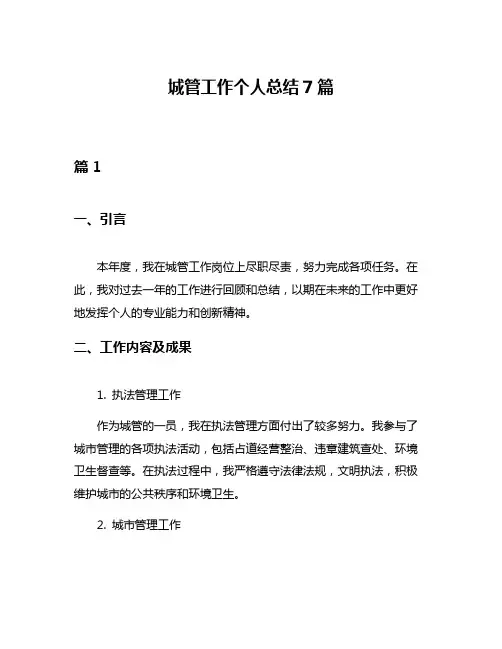 城管工作个人总结7篇

篇1

一、引言

本年度，我在城管工作岗位上尽职尽责，努力完成各项任务。在此，我对过去一年的工作进行回顾和总结，以期在未来的工作中更好地发挥个人的专业能力和创新精神。

二、工作内容及成果

1. 执法管理工作

作为城管的一员，我在执法管理方面付出了较多努力。我参与了城市管理的各项执法活动，包括占道经营整治、违章建筑查处、环境卫生督查等。在执法过程中，我严格遵守法律法规，文明执法，积极维护城市的公共秩序和环境卫生。

2. 城市管理工作